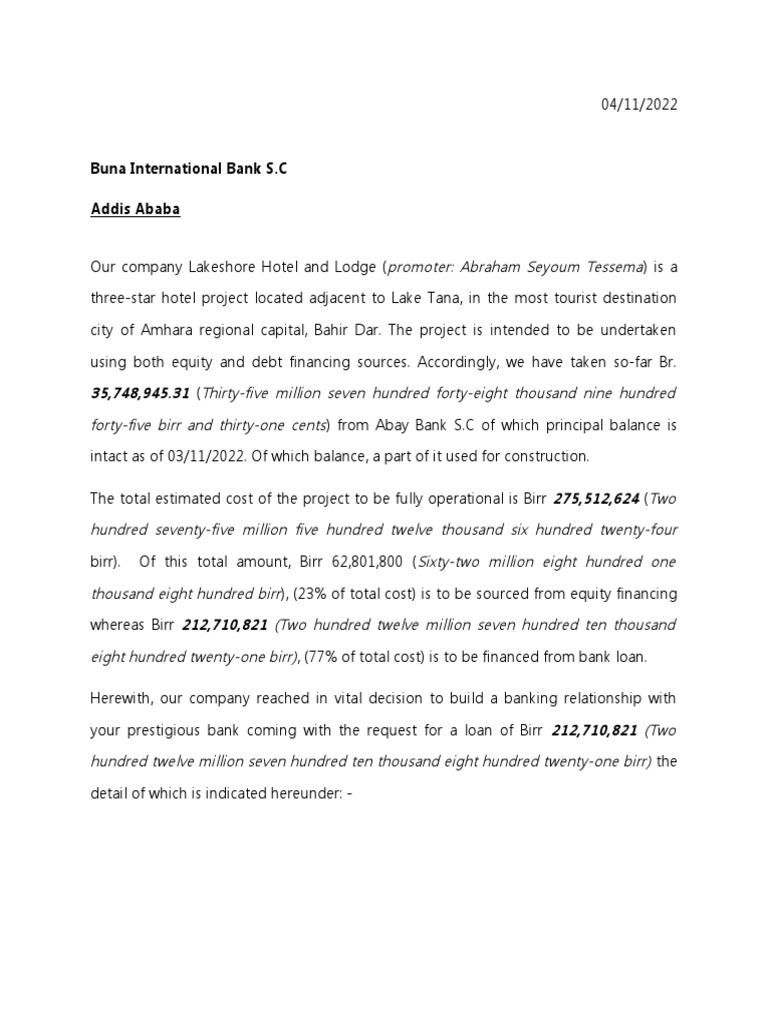 04/11/2022

Buna International Bank S.C

Addis Ababa

Our company Lakeshore Hotel and Lodge (promoter: Abraham Seyoum Tessema) is a three-star hotel project located adjacent to Lake Tana, in the most tourist destination city of Amhara regional capital, Bahir Dar. The project is intended to be undertaken using both equity and debt financing sources. Accordingly, we have taken so-far Br. 35,748,945.31 (Thirty-five million seven hundred forty-eight thousand nine hundred forty-five birr and thirty-one cents) from Abay Bank S.C of which principal balance is intact as of 03/11/2022. Of which balance, a part of it used for construction.

The total estimated cost of the project to be fully operational is Birr 275,512,624 (Two hundred seventy-five million five hundred twelve thousand six hundred twenty-four birr). Of this total amount, Birr 62,801,800 (Sixty-two million eight hundred one thousand eight hundred birr), (23% of total cost) is to be sourced from equity financing whereas Birr 212,710,821 (Two hundred twelve million seven hundred ten thousand eight hundred twenty-one birr), (77% of total cost) is to be financed from bank loan.

Herewith, our company reached in vital decision to build a banking relationship with your prestigious bank coming with the request for a loan of Birr 212,710,821 (Two hundred twelve million seven hundred ten thousand eight hundred twenty-one birr) the detail of which is indicated hereunder: -